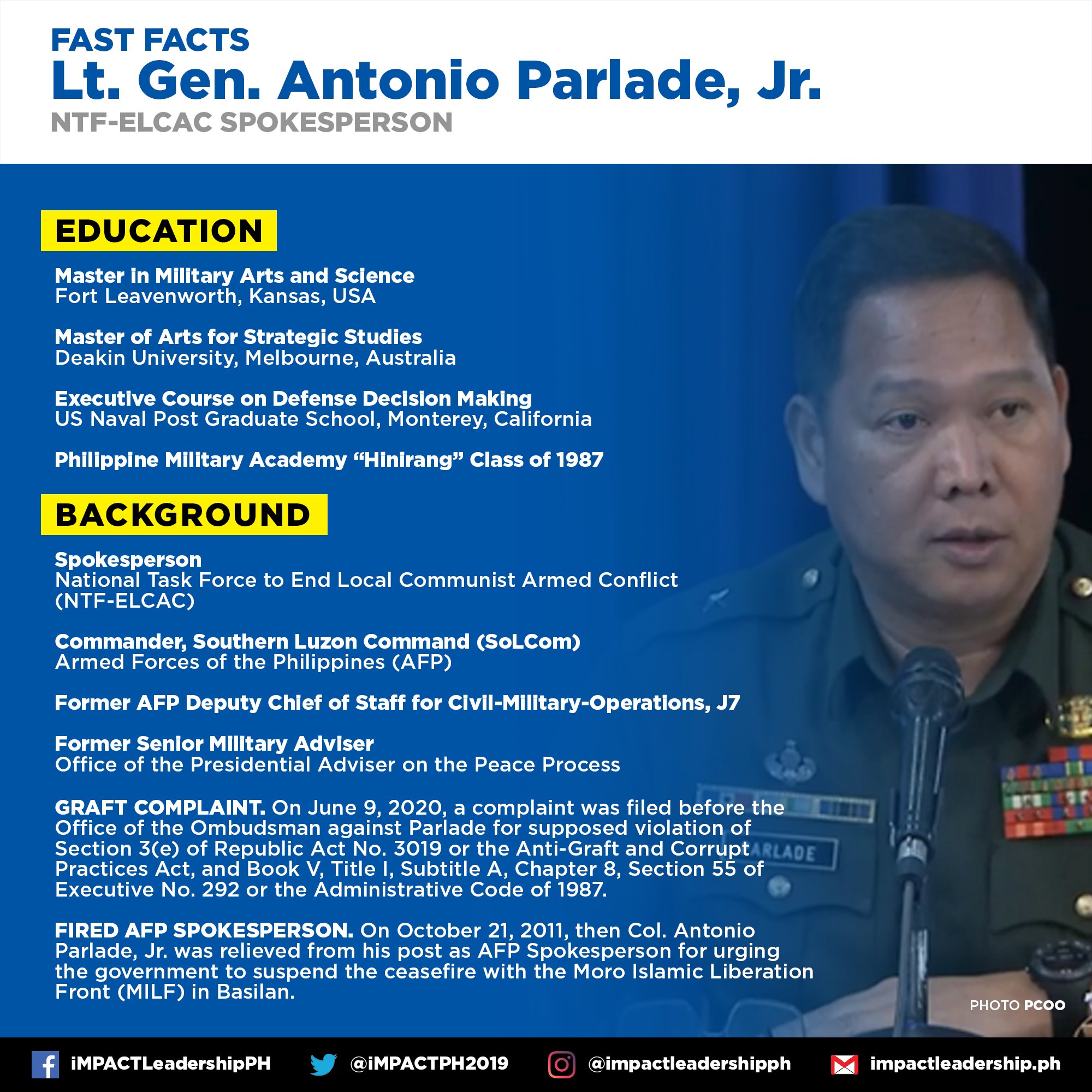 FAST FACTS
Lt. Gen. Antonio Parlade, Jr.
NTF-ELCAC SPOKESPERSON

EDUCATION

Master in Military Arts and Science
Fort Leavenworth, Kansas, USA

Master of Arts for Strategic Studies
Deakin University, Melbourne, Australia

Executive Course on Defense Decision Making
US Naval Post Graduate School, Monterey, California

Philippine Military Academy "Hinirang" Class of 1987

BACKGROUND

Spokesperson
National Task Force to End Local Communist Armed Conflict (NTF-ELCAC)

Commander, Southern Luzon Command (SoLCom)
Armed Forces of the Philippines (AFP)

Former AFP Deputy Chief of Staff for Civil-Military-Operations, J7

Former Senior Military Adviser
Office of the Presidential Adviser on the Peace Process

GRAFT COMPLAINT. On June 9, 2020, a complaint was filed before the Office of the Ombudsman against Parlade for supposed violation of Section 3(e) of Republic Act No. 3019 or the Anti-Graft and Corrupt Practices Act, and Book V, Title I, Subtitle A, Chapter 8, Section 55 of Executive No. 292 or the Administrative Code of 1987.

FIRED AFP SPOKESPERSON. On October 21, 2011, then Col. Antonio Parlade, Jr. was relieved from his post as AFP Spokesperson for urging the government to suspend the ceasefire with the Moro Islamic Liberation Front (MILF) in Basilan.

PHOTO PCOO

iMPACTLeadershipPH @iMPACTPH2019 @impactleadershipph impactleadership.ph